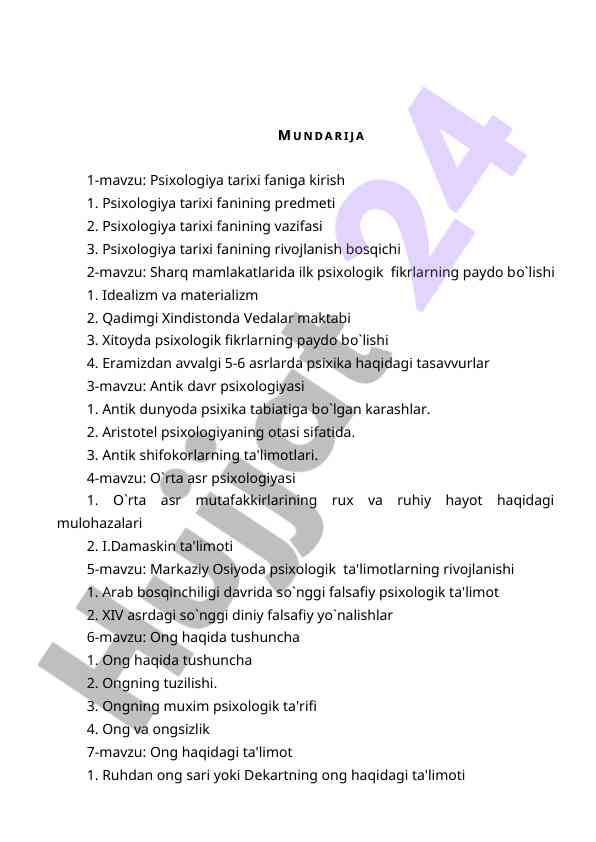 MUNDARIJA

1-mavzu: Psixologiya tarixi faniga kirish
1. Psixologiya tarixi fanining predmeti
2. Psixologiya tarixi fanining vazifasi
3. Psixologiya tarixi fanining rivojlanish bosqichi
2-mavzu: Sharq mamlakatlarida ilk psixologik fikrlarning paydo bo`lishi
1. Idealizm va materializm
2. Qadimgi Xindistonda Vedalar maktabi
3. Xitoyda psixologik fikrlarning paydo bo`lishi
4. Eramizdan avvalgi 5-6 asrlarda psixika haqidagi tasavvurlar
3-mavzu: Antik davr psixologiyasi
1. Antik dunyoda psixika tabiatiga bo`lgan karashlar.
2. Aristotel psixologiyaning otasi sifatida.
3. Antik shifokorlarning ta'limotlari.
4-mavzu: O`rta asr psixologiyasi
1. O`rta asr mutafakkirlarining rux va ruhiy hayot haqidagi mulohazalari
2. I.Damaskin ta'limoti
5-mavzu: Markaziy Osiyoda psixologik ta'limotlarning rivojlanishi
1. Arab bosqinchiligi davrida so`nggi falsafiy psixologik ta'limot
2. XIV asrdagi so`nggi diniy falsafiy yo`nalishlar
6-mavzu: Ong haqida tushuncha
1. Ong haqida tushuncha
2. Ongning tuzilishi.
3. Ongning muxim psixologik ta'rifi
4. Ong va ongsizlik
7-mavzu: Ong haqidagi ta'limot
1. Ruhdan ong sari yoki Dekartning ong haqidagi ta'limoti

Hujjat24